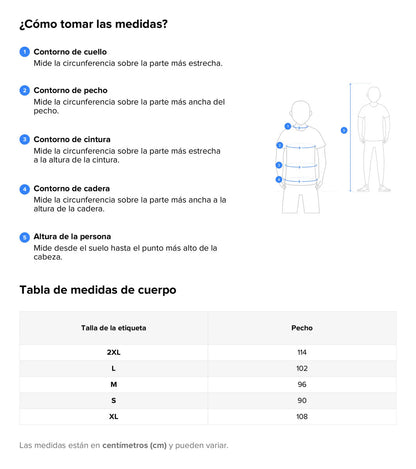 ¿Cómo tomar las medidas?

1 Contorno de cuello
Mide la circunferencia sobre la parte más estrecha.

2 Contorno de pecho
Mide la circunferencia sobre la parte más ancha del pecho.

3 Contorno de cintura
Mide la circunferencia sobre la parte más estrecha a la altura de la cintura.

4 Contorno de cadera
Mide la circunferencia sobre la parte más ancha a la altura de la cadera.

5 Altura de la persona
Mide desde el suelo hasta el punto más alto de la cabeza.

1
2
3
4
5

Tabla de medidas de cuerpo

| Talla de la etiqueta | Pecho |
|---|---|
| 2XL | 114 |
| L | 102 |
| M | 96 |
| S | 90 |
| XL | 108 |

Las medidas están en centímetros (cm) y pueden variar.